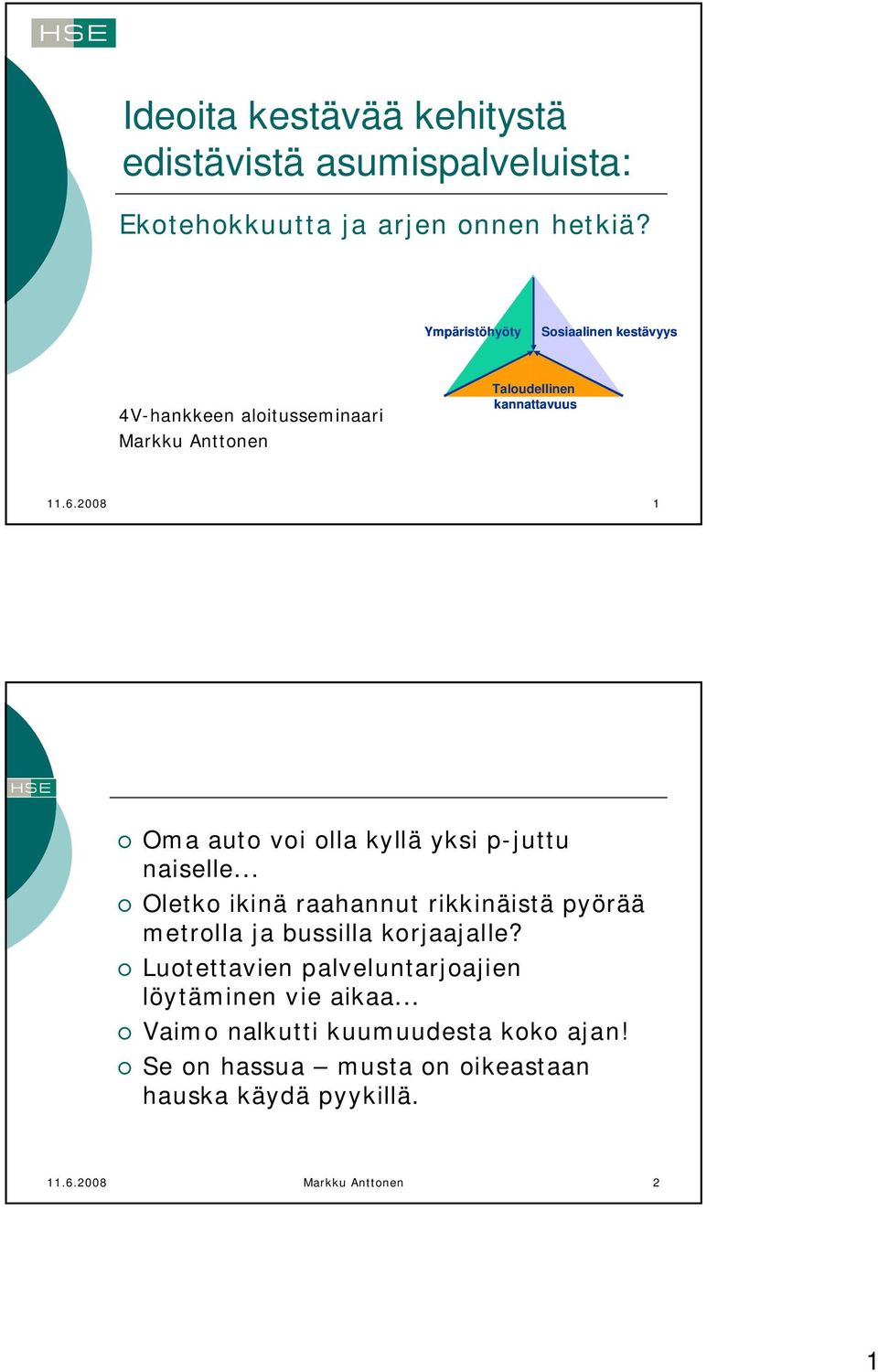 HSE

Ideoita kestävää kehitystä edistävistä asumispalveluista:

Ekotehokkuutta ja arjen onnen hetkiä?

Ympäristöhyöty

Sosiaalinen kestävyys

Taloudellinen kannattavuus

4V-hankkeen aloitusseminaari
Markku Anttonen

11.6.2008

1

HSE

Oma auto voi olla kyllä yksi p-juttu naiselle...

Oletko ikinä raahannut rikkinäistä pyörää metrolla ja bussilla korjaajalle?

Luotettavien palveluntarjoajien löytäminen vie aikaa...

Vaimo nalkutti kuumuudesta koko ajan!

Se on hassua – musta on oikeastaan hauska käydä pyykillä.

11.6.2008

Markku Anttonen

2

1